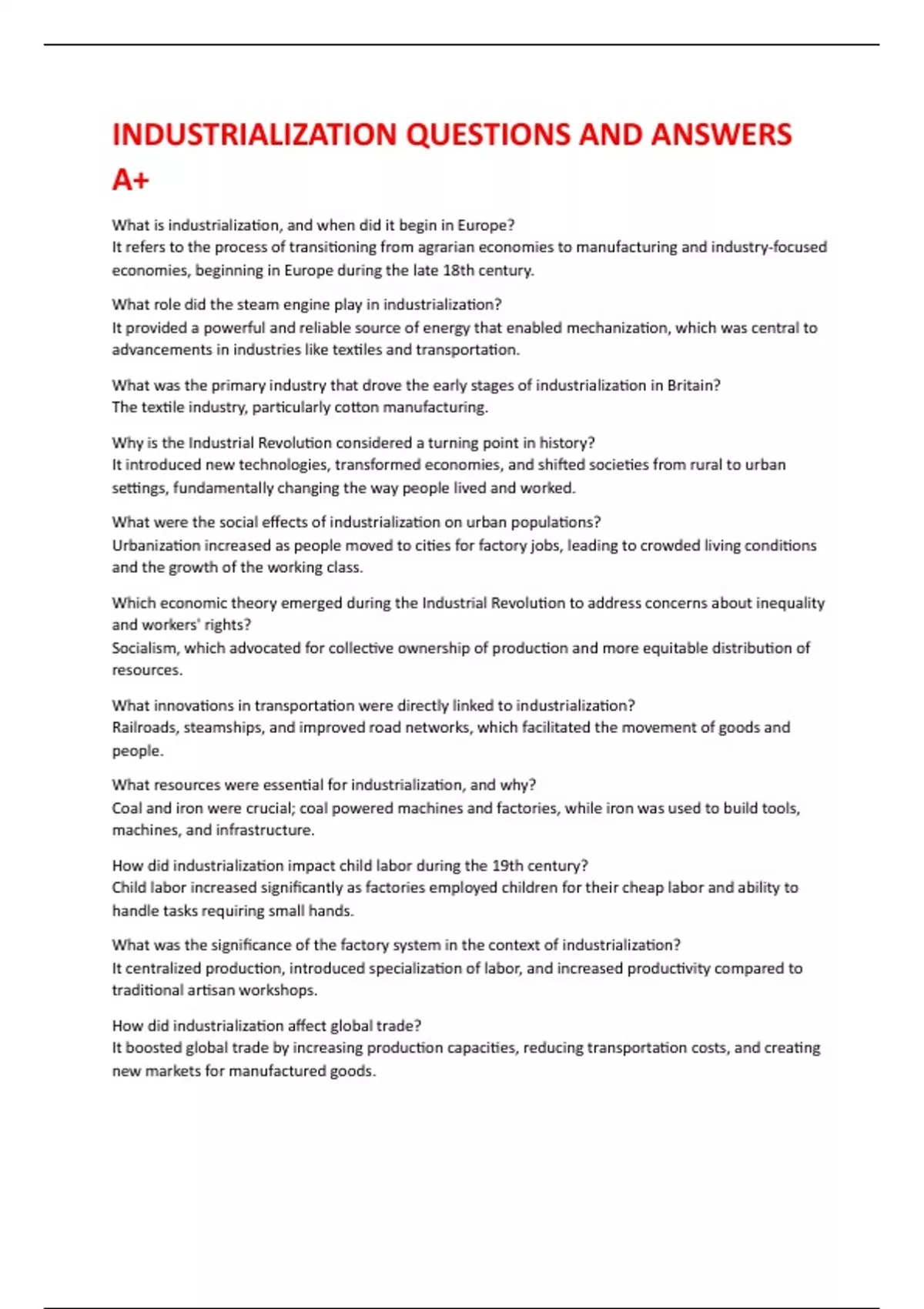 INDUSTRIALIZATION QUESTIONS AND ANSWERS A+

What is industrialization, and when did it begin in Europe?
It refers to the process of transitioning from agrarian economies to manufacturing and industry-focused economies, beginning in Europe during the late 18th century.

What role did the steam engine play in industrialization?
It provided a powerful and reliable source of energy that enabled mechanization, which was central to advancements in industries like textiles and transportation.

What was the primary industry that drove the early stages of industrialization in Britain?
The textile industry, particularly cotton manufacturing.

Why is the Industrial Revolution considered a turning point in history?
It introduced new technologies, transformed economies, and shifted societies from rural to urban settings, fundamentally changing the way people lived and worked.

What were the social effects of industrialization on urban populations?
Urbanization increased as people moved to cities for factory jobs, leading to crowded living conditions and the growth of the working class.

Which economic theory emerged during the Industrial Revolution to address concerns about inequality and workers' rights?
Socialism, which advocated for collective ownership of production and more equitable distribution of resources.

What innovations in transportation were directly linked to industrialization?
Railroads, steamships, and improved road networks, which facilitated the movement of goods and people.

What resources were essential for industrialization, and why?
Coal and iron were crucial; coal powered machines and factories, while iron was used to build tools, machines, and infrastructure.

How did industrialization impact child labor during the 19th century?
Child labor increased significantly as factories employed children for their cheap labor and ability to handle tasks requiring small hands.

What was the significance of the factory system in the context of industrialization?
It centralized production, introduced specialization of labor, and increased productivity compared to traditional artisan workshops.

How did industrialization affect global trade?
It boosted global trade by increasing production capacities, reducing transportation costs, and creating new markets for manufactured goods.